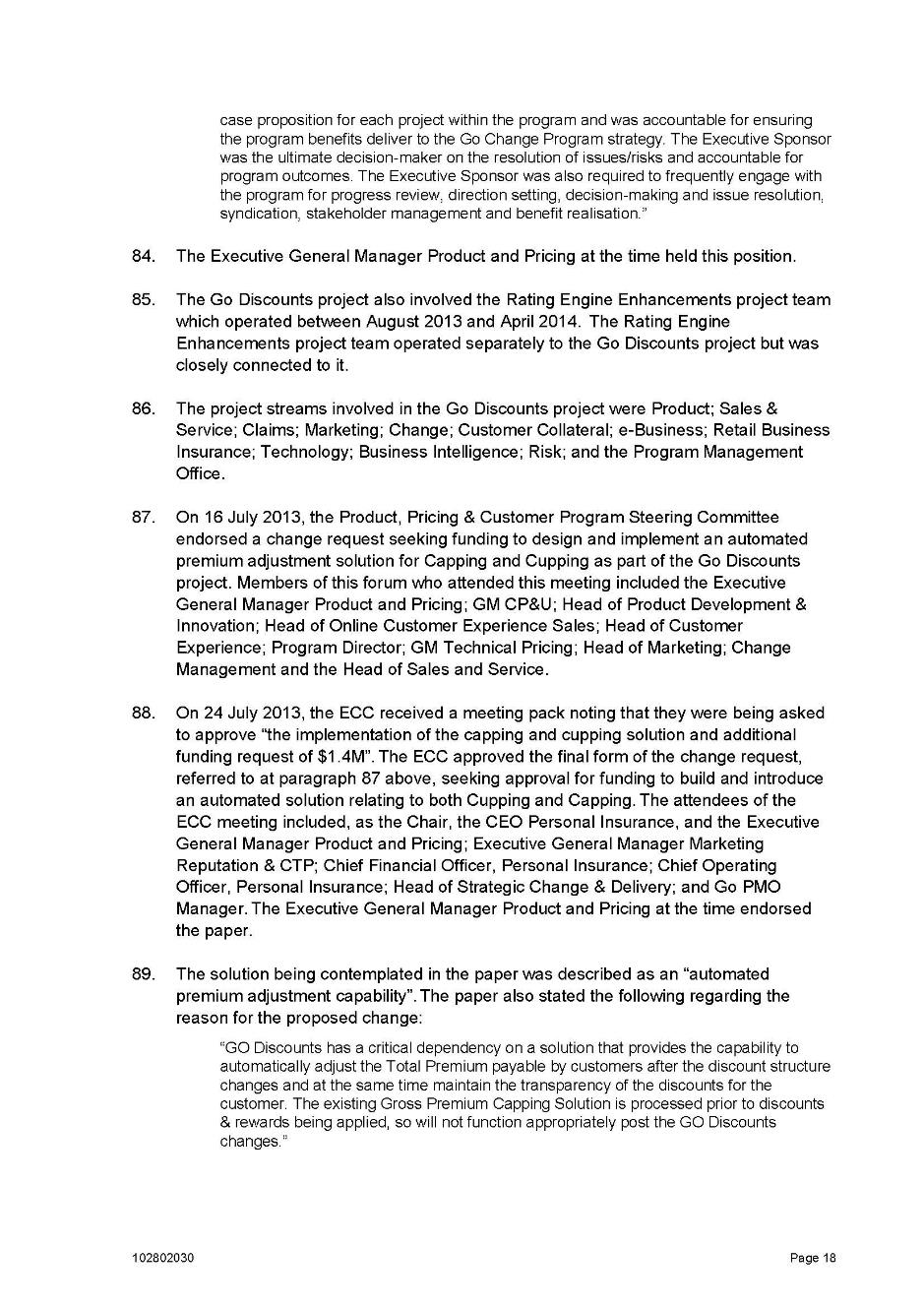 case proposition for each project within the program and was accountable for ensuring the program benefits deliver to the Go Change Program strategy. The Executive Sponsor was the ultimate decision-maker on the resolution of issues/risks and accountable for program outcomes. The Executive Sponsor was also required to frequently engage with the program for progress review, direction setting, decision-making and issue resolution, syndication, stakeholder management and benefit realisation."

84. The Executive General Manager Product and Pricing at the time held this position.

85. The Go Discounts project also involved the Rating Engine Enhancements project team which operated between August 2013 and April 2014. The Rating Engine Enhancements project team operated separately to the Go Discounts project but was closely connected to it.

86. The project streams involved in the Go Discounts project were Product; Sales & Service; Claims; Marketing; Change; Customer Collateral; e-Business; Retail Business Insurance; Technology; Business Intelligence; Risk; and the Program Management Office.

87. On 16 July 2013, the Product, Pricing & Customer Program Steering Committee endorsed a change request seeking funding to design and implement an automated premium adjustment solution for Capping and Cupping as part of the Go Discounts project. Members of this forum who attended this meeting included the Executive General Manager Product and Pricing; GM CP&U; Head of Product Development & Innovation; Head of Online Customer Experience Sales; Head of Customer Experience; Program Director; GM Technical Pricing; Head of Marketing; Change Management and the Head of Sales and Service.

88. On 24 July 2013, the ECC received a meeting pack noting that they were being asked to approve "the implementation of the capping and cupping solution and additional funding request of $1.4M". The ECC approved the final form of the change request, referred to at paragraph 87 above, seeking approval for funding to build and introduce an automated solution relating to both Cupping and Capping. The attendees of the ECC meeting included, as the Chair, the CEO Personal Insurance, and the Executive General Manager Product and Pricing; Executive General Manager Marketing Reputation & CTP; Chief Financial Officer, Personal Insurance; Chief Operating Officer, Personal Insurance; Head of Strategic Change & Delivery; and Go PMO Manager. The Executive General Manager Product and Pricing at the time endorsed the paper.

89. The solution being contemplated in the paper was described as an "automated premium adjustment capability". The paper also stated the following regarding the reason for the proposed change:

"GO Discounts has a critical dependency on a solution that provides the capability to automatically adjust the Total Premium payable by customers after the discount structure changes and at the same time maintain the transparency of the discounts for the customer. The existing Gross Premium Capping Solution is processed prior to discounts & rewards being applied, so will not function appropriately post the GO Discounts changes."

102802030

Page 18